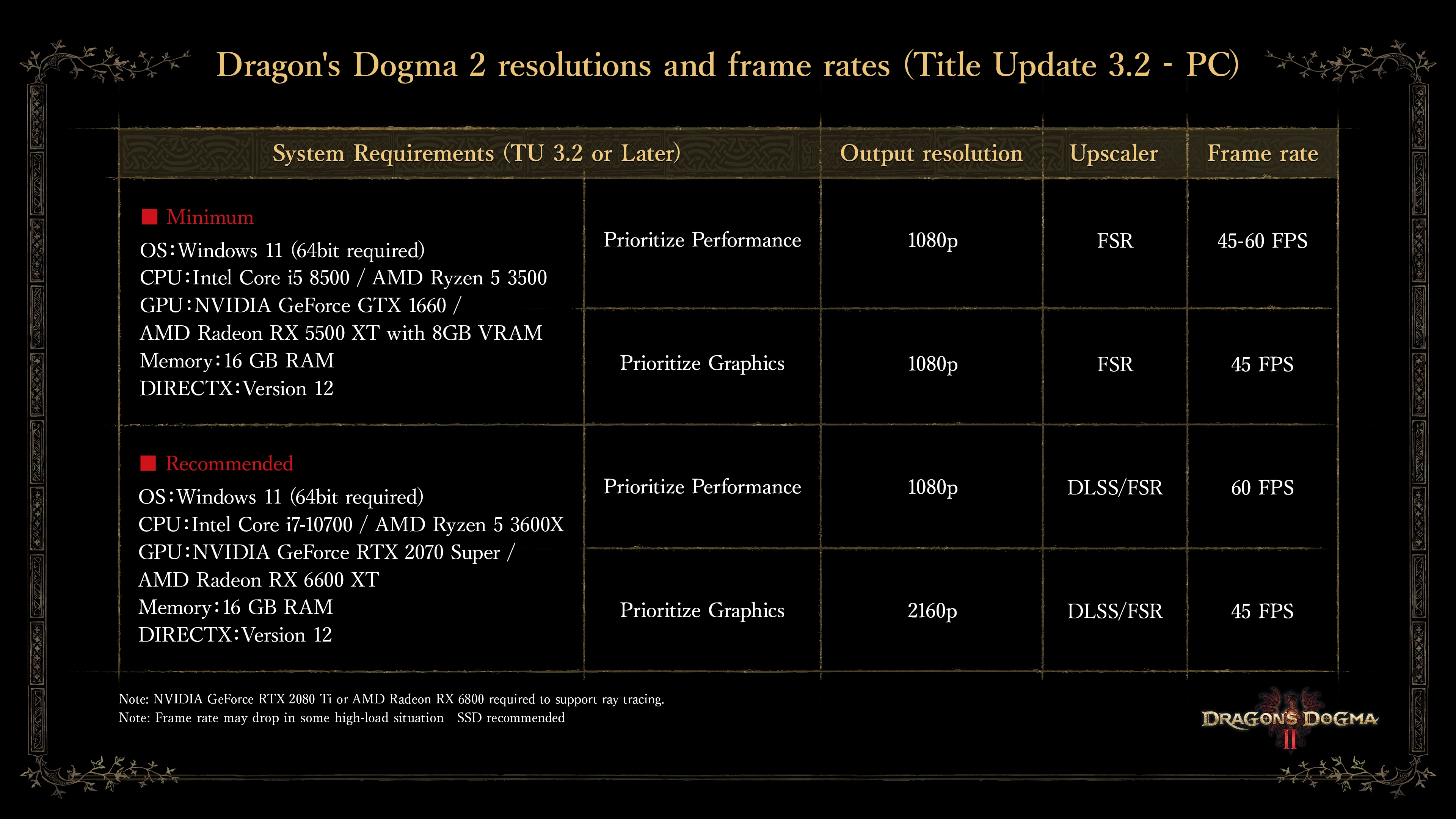 Dragon's Dogma 2 resolutions and frame rates (Title Update 3.2 - PC)

| System Requirements (TU 3.2 or Later) | | Output resolution | Upscaler | Frame rate |
|---|---|---|---|---|
| ■ Minimum OS:Windows 11 (64bit required) CPU:Intel Core i5 8500 / AMD Ryzen 5 3500 GPU:NVIDIA GeForce GTX 1660 / AMD Radeon RX 5500 XT with 8GB VRAM Memory:16 GB RAM DIRECTX:Version 12 | Prioritize Performance | 1080p | FSR | 45-60 FPS |
| | Prioritize Graphics | 1080p | FSR | 45 FPS |
| ■ Recommended OS:Windows 11 (64bit required) CPU:Intel Core i7-10700 / AMD Ryzen 5 3600X GPU:NVIDIA GeForce RTX 2070 Super / AMD Radeon RX 6600 XT Memory:16 GB RAM DIRECTX:Version 12 | Prioritize Performance | 1080p | DLSS/FSR | 60 FPS |
| | Prioritize Graphics | 2160p | DLSS/FSR | 45 FPS |

Note: NVIDIA GeForce RTX 2080 Ti or AMD Radeon RX 6800 required to support ray tracing.
Note: Frame rate may drop in some high-load situation SSD recommended

DRAGON'S DOGMA II